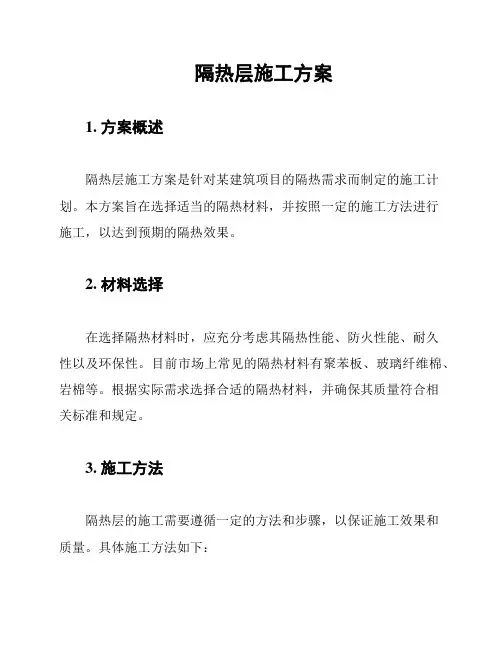 隔热层施工方案

1. 方案概述

隔热层施工方案是针对某建筑项目的隔热需求而制定的施工计划。本方案旨在选择适当的隔热材料，并按照一定的施工方法进行施工，以达到预期的隔热效果。

2. 材料选择

在选择隔热材料时，应充分考虑其隔热性能、防火性能、耐久性以及环保性。目前市场上常见的隔热材料有聚苯板、玻璃纤维棉、岩棉等。根据实际需求选择合适的隔热材料，并确保其质量符合相关标准和规定。

3. 施工方法

隔热层的施工需要遵循一定的方法和步骤，以保证施工效果和质量。具体施工方法如下：